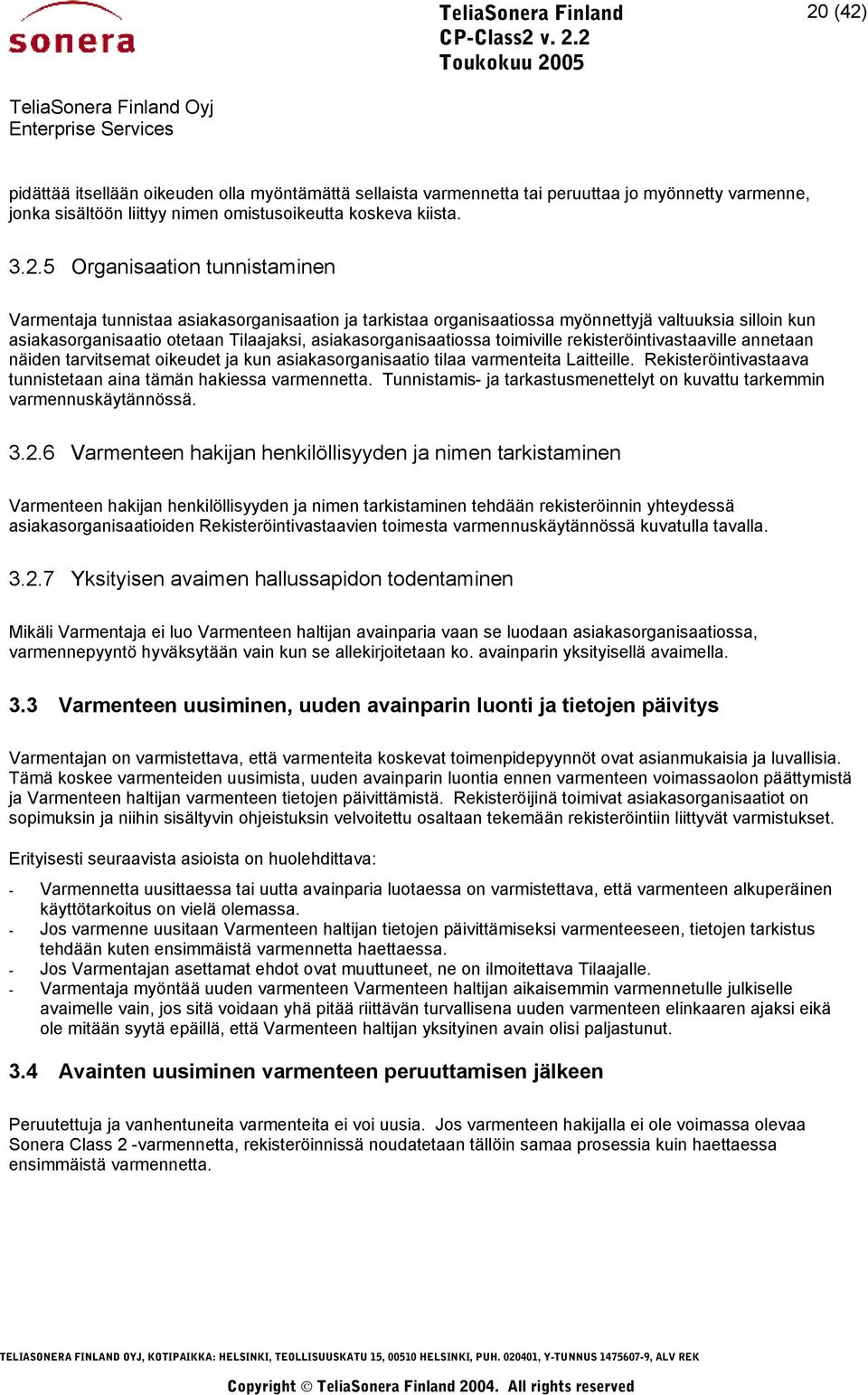 sonera

TeliaSonera Finland
CP-Class2 v. 2.2
Toukokuu 2005

20 (42)

TeliaSonera Finland Oyj
Enterprise Services

pidättää itsellään oikeuden olla myöntämättä sellaista varmennetta tai peruuttaa jo myönnetty varmenne, jonka sisältöön liittyy nimen omistusoikeutta koskeva kiista.

3.2.5 Organisaation tunnistaminen

Varmentaja tunnistaa asiakasorganisaation ja tarkistaa organisaatiossa myönnettyjä valtuuksia silloin kun asiakasorganisaatio otetaan Tilaajaksi, asiakasorganisaatiossa toimiville rekisteröintivastaaville annetaan näiden tarvitsemat oikeudet ja kun asiakasorganisaatio tilaa varmenteita Laitteille. Rekisteröintivastaava tunnistetaan aina tämän hakiessa varmennetta. Tunnistamis- ja tarkastusmenettelyt on kuvattu tarkemmin varmennuskäytännössä.

3.2.6 Varmenteen hakijan henkilöllisyyden ja nimen tarkistaminen

Varmenteen hakijan henkilöllisyyden ja nimen tarkistaminen tehdään rekisteröinnin yhteydessä asiakasorganisaatioiden Rekisteröintivastaavien toimesta varmennuskäytännössä kuvatulla tavalla.

3.2.7 Yksityisen avaimen hallussapidon todentaminen

Mikäli Varmentaja ei luo Varmenteen haltijan avainparia vaan se luodaan asiakasorganisaatiossa, varmennepyyntö hyväksytään vain kun se allekirjoitetaan ko. avainparin yksityisellä avaimella.

3.3 Varmenteen uusiminen, uuden avainparin luonti ja tietojen päivitys

Varmentajan on varmistettava, että varmenteita koskevat toimenpidepyynnöt ovat asianmukaisia ja luvallisia. Tämä koskee varmenteiden uusimista, uuden avainparin luontia ennen varmenteen voimassaolon päättymistä ja Varmenteen haltijan varmenteen tietojen päivittämistä. Rekisteröijinä toimivat asiakasorganisaatiot on sopimuksin ja niihin sisältyvin ohjeistuksin velvoitettu osaltaan tekemään rekisteröintiin liittyvät varmistukset.

Erityisesti seuraavista asioista on huolehdittava:

- Varmennetta uusittaessa tai uutta avainparia luotaessa on varmistettava, että varmenteen alkuperäinen käyttötarkoitus on vielä olemassa.
- Jos varmenne uusitaan Varmenteen haltijan tietojen päivittämiseksi varmenteeseen, tietojen tarkistus tehdään kuten ensimmäistä varmennetta haettaessa.
- Jos Varmentajan asettamat ehdot ovat muuttuneet, ne on ilmoitettava Tilaajalle.
- Varmentaja myöntää uuden varmenteen Varmenteen haltijan aikaisemmin varmennetulle julkiselle avaimelle vain, jos sitä voidaan yhä pitää riittävän turvallisena uuden varmenteen elinkaaren ajaksi eikä ole mitään syytä epäillä, että Varmenteen haltijan yksityinen avain olisi paljastunut.

3.4 Avainten uusiminen varmenteen peruuttamisen jälkeen

Peruutettuja ja vanhentuneita varmenteita ei voi uusia. Jos varmenteen hakijalla ei ole voimassa olevaa Sonera Class 2 -varmennetta, rekisteröinnissä noudatetaan tällöin samaa prosessia kuin haettaessa ensimmäistä varmennetta.

TELIASONERA FINLAND OYJ, KOTIPAIKKA: HELSINKI, TEOLLISUUSKATU 15, 00510 HELSINKI, PUH. 020401, Y-TUNNUS 1475607-9, ALV REK

Copyright © TeliaSonera Finland 2004. All rights reserved